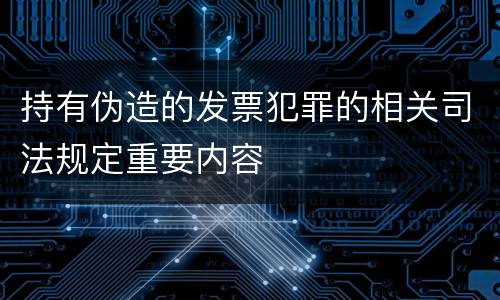 持有伪造的发票犯罪的相关司法规定重要内容